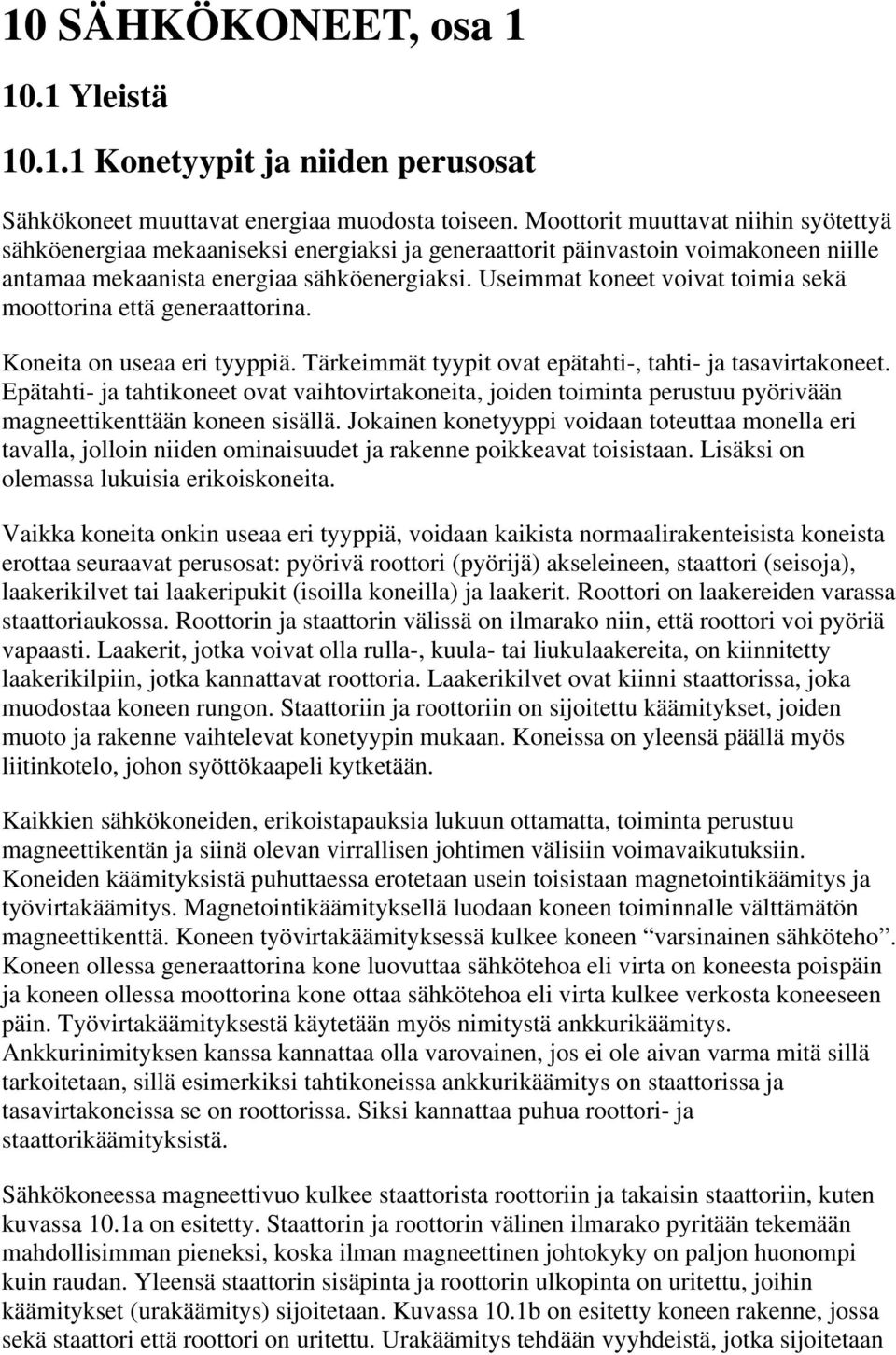 10 SÄHKÖKONEET, osa 1

10.1 Yleistä

10.1.1 Konetyypit ja niiden perusosat

Sähkökoneet muuttavat energiaa muodosta toiseen. Moottorit muuttavat niihin syötettyä sähköenergiaa mekaaniseksi energiaksi ja generaattorit päinvastoin voimakoneen niille antamaa mekaanista energiaa sähköenergiaksi. Useimmat koneet voivat toimia sekä moottorina että generaattorina.

Koneita on useaa eri tyyppiä. Tärkeimmät tyypit ovat epätahti-, tahti- ja tasavirtakoneet. Epätahti- ja tahtikoneet ovat vaihtovirtakoneita, joiden toiminta perustuu pyörivään magneettikenttään koneen sisällä. Jokainen konetyyppi voidaan toteuttaa monella eri tavalla, jolloin niiden ominaisuudet ja rakenne poikkeavat toisistaan. Lisäksi on olemassa lukuisia erikoiskoneita.

Vaikka koneita onkin useaa eri tyyppiä, voidaan kaikista normaalirakenteisista koneista erottaa seuraavat perusosat: pyörivä roottori (pyörijä) akseleineen, staattori (seisoja), laakerikilvet tai laakeripukit (isoilla koneilla) ja laakerit. Roottori on laakereiden varassa staattoriaukossa. Roottorin ja staattorin välissä on ilmarako niin, että roottori voi pyöriä vapaasti. Laakerit, jotka voivat olla rulla-, kuula- tai liukulaakereita, on kiinnitetty laakerikilpiin, jotka kannattavat roottoria. Laakerikilvet ovat kiinni staattorissa, joka muodostaa koneen rungon. Staattoriin ja roottoriin on sijoitettu käämitykset, joiden muoto ja rakenne vaihtelevat konetyypin mukaan. Koneissa on yleensä päällä myös liitinkotelo, johon syöttökaapeli kytketään.

Kaikkien sähkökoneiden, erikoistapauksia lukuun ottamatta, toiminta perustuu magneettikentän ja siinä olevan virrallisen johtimen välisiin voimavaikutuksiin. Koneiden käämityksistä puhuttaessa erotetaan usein toisistaan magnetointikäämitys ja työvirtakäämitys. Magnetointikäämityksellä luodaan koneen toiminnalle välttämätön magneettikenttä. Koneen työvirtakäämityksessä kulkee koneen “varsinainen sähköteho”. Koneen ollessa generaattorina kone luovuttaa sähkötehoa eli virta on koneesta poispäin ja koneen ollessa moottorina kone ottaa sähkötehoa eli virta kulkee verkosta koneeseen päin. Työvirtakäämityksestä käytetään myös nimitystä ankkurikäämitys. Ankkurinimityksen kanssa kannattaa olla varovainen, jos ei ole aivan varma mitä sillä tarkoitetaan, sillä esimerkiksi tahtikoneissa ankkurikäämitys on staattorissa ja tasavirtakoneissa se on roottorissa. Siksi kannattaa puhua roottori- ja staattorikäämityksistä.

Sähkökoneessa magneettivuo kulkee staattorista roottoriin ja takaisin staattoriin, kuten kuvassa 10.1a on esitetty. Staattorin ja roottorin välinen ilmarako pyritään tekemään mahdollisimman pieneksi, koska ilman magneettinen johtokyky on paljon huonompi kuin raudan. Yleensä staattorin sisäpinta ja roottorin ulkopinta on uritettu, joihin käämitykset (urakäämitys) sijoitetaan. Kuvassa 10.1b on esitetty koneen rakenne, jossa sekä staattori että roottori on uritettu. Urakäämitys tehdään vyyhdeistä, jotka sijoitetaan